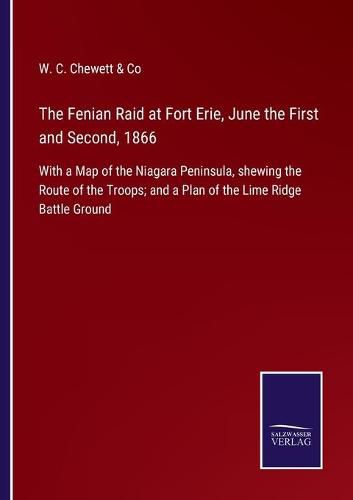 W. C. Chewett & Co

The Fenian Raid at Fort Erie, June the First and Second, 1866

With a Map of the Niagara Peninsula, shewing the Route of the Troops; and a Plan of the Lime Ridge Battle Ground

SALZWASSER VERLAG